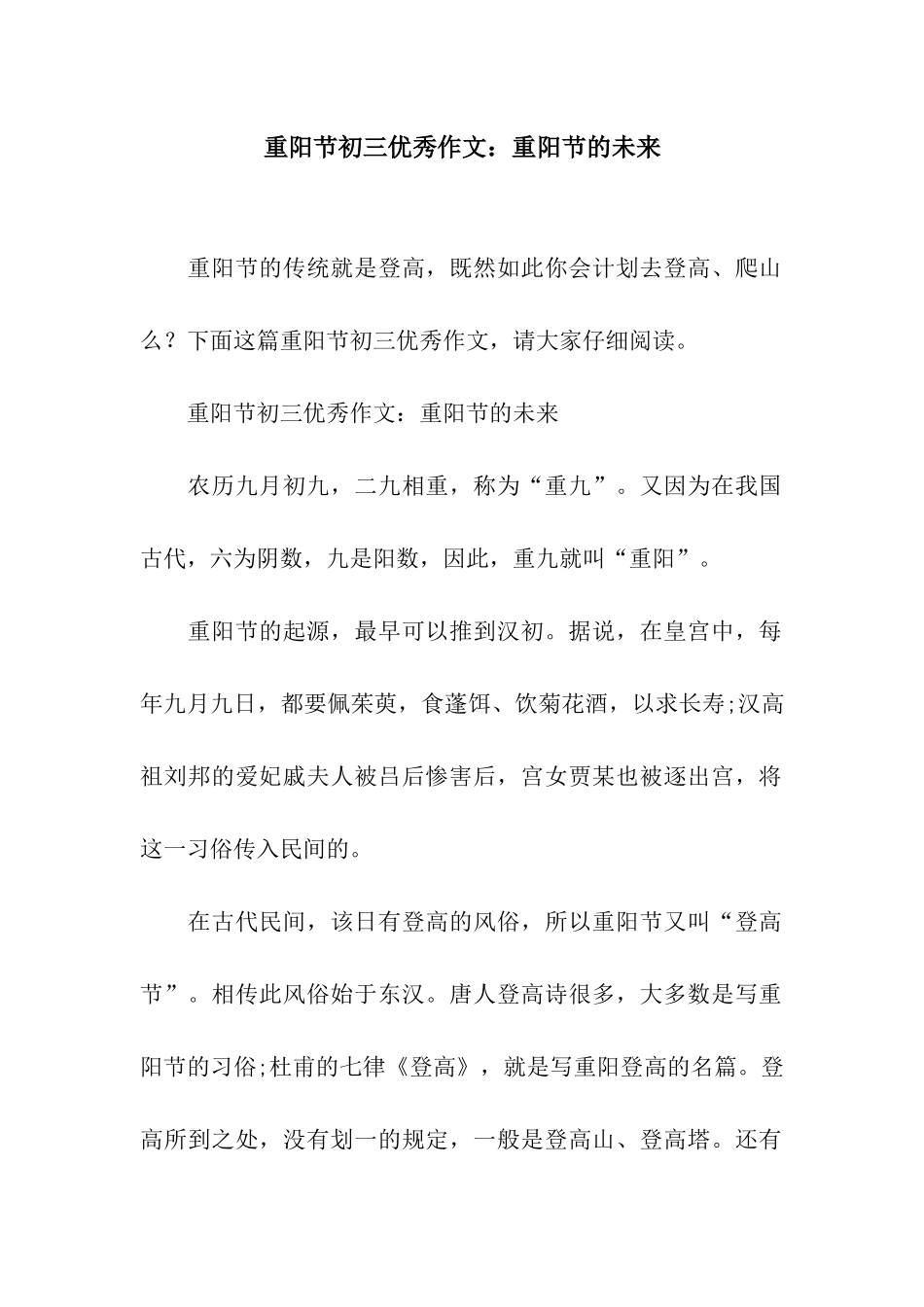 重阳节初三优秀作文：重阳节的未来

重阳节的传统就是登高，既然如此你会计划去登高、爬山么？下面这篇重阳节初三优秀作文，请大家仔细阅读。

重阳节初三优秀作文：重阳节的未来

农历九月初九，二九相重，称为“重九”。又因为在我国古代，六为阴数，九是阳数，因此，重九就叫“重阳”。

重阳节的起源，最早可以推到汉初。据说，在皇宫中，每年九月九日，都要佩茱萸，食蓬饵、饮菊花酒，以求长寿;汉高祖刘邦的爱妃戚夫人被吕后惨害后，宫女贾某也被逐出宫，将这一习俗传入民间的。

在古代民间，该日有登高的风俗，所以重阳节又叫“登高节”。相传此风俗始于东汉。唐人登高诗很多，大多数是写重阳节的习俗;杜甫的七律《登高》，就是写重阳登高的名篇。登高所到之处，没有划一的规定，一般是登高山、登高塔。还有